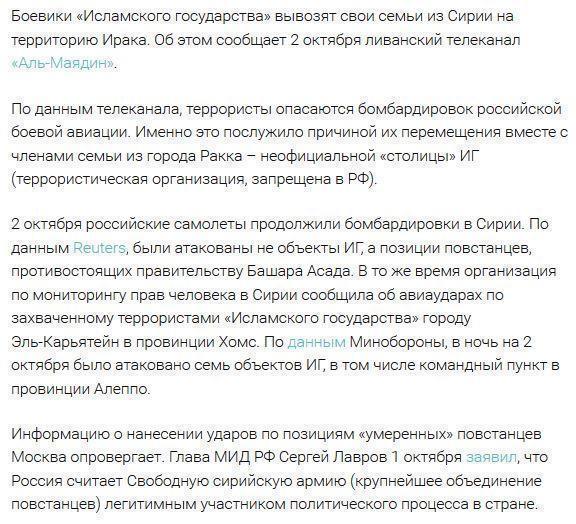 Боевики «Исламского государства» вывозят свои семьи из Сирии на территорию Ирака. Об этом сообщает 2 октября ливанский телеканал «Аль-Маядин».

По данным телеканала, террористы опасаются бомбардировок российской боевой авиации. Именно это послужило причиной их перемещения вместе с членами семьи из города Ракка – неофициальной «столицы» ИГ (террористическая организация, запрещена в РФ).

2 октября российские самолеты продолжили бомбардировки в Сирии. По данным Reuters, были атакованы не объекты ИГ, а позиции повстанцев, противостоящих правительству Башара Асада. В то же время организация по мониторингу прав человека в Сирии сообщила об авиаударах по захваченному террористами «Исламского государства» городу Эль-Карьятейн в провинции Хомс. По данным Минобороны, в ночь на 2 октября было атаковано семь объектов ИГ, в том числе командный пункт в провинции Алеппо.

Информацию о нанесении ударов по позициям «умеренных» повстанцев Москва опровергает. Глава МИД РФ Сергей Лавров 1 октября заявил, что Россия считает Свободную сирийскую армию (крупнейшее объединение повстанцев) легитимным участником политического процесса в стране.